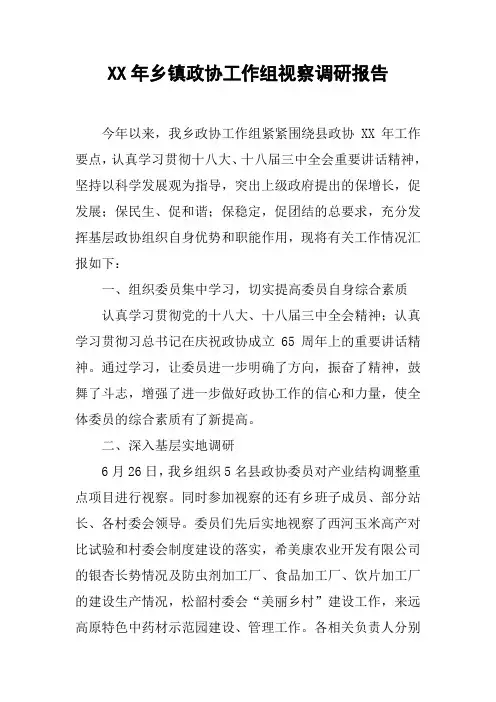 XX 年乡镇政协工作组视察调研报告

今年以来，我乡政协工作组紧紧围绕县政协 XX 年工作要点，认真学习贯彻十八大、十八届三中全会重要讲话精神，坚持以科学发展观为指导，突出上级政府提出的保增长，促发展；保民生、促和谐；保稳定，促团结的总要求，充分发挥基层政协组织自身优势和职能作用，现将有关工作情况汇报如下：

一、组织委员集中学习，切实提高委员自身综合素质

认真学习贯彻党的十八大、十八届三中全会精神；认真学习贯彻习总书记在庆祝政协成立 65 周年上的重要讲话精神。通过学习，让委员进一步明确了方向，振奋了精神，鼓舞了斗志，增强了进一步做好政协工作的信心和力量，使全体委员的综合素质有了新提高。

二、深入基层实地调研

6 月 26 日，我乡组织 5 名县政协委员对产业结构调整重点项目进行视察。同时参加视察的还有乡班子成员、部分站长、各村委会领导。委员们先后实地视察了西河玉米高产对比试验和村委会制度建设的落实，希美康农业开发有限公司的银杏长势情况及防虫剂加工厂、食品加工厂、饮片加工厂的建设生产情况，松韶村委会“美丽乡村”建设工作，来远高原特色中药材示范园建设、管理工作。各相关负责人分别